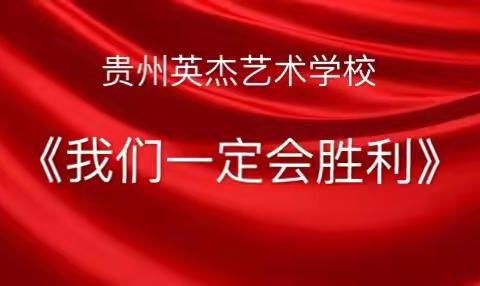 贵州英杰艺术学校

《我们一定会胜利》